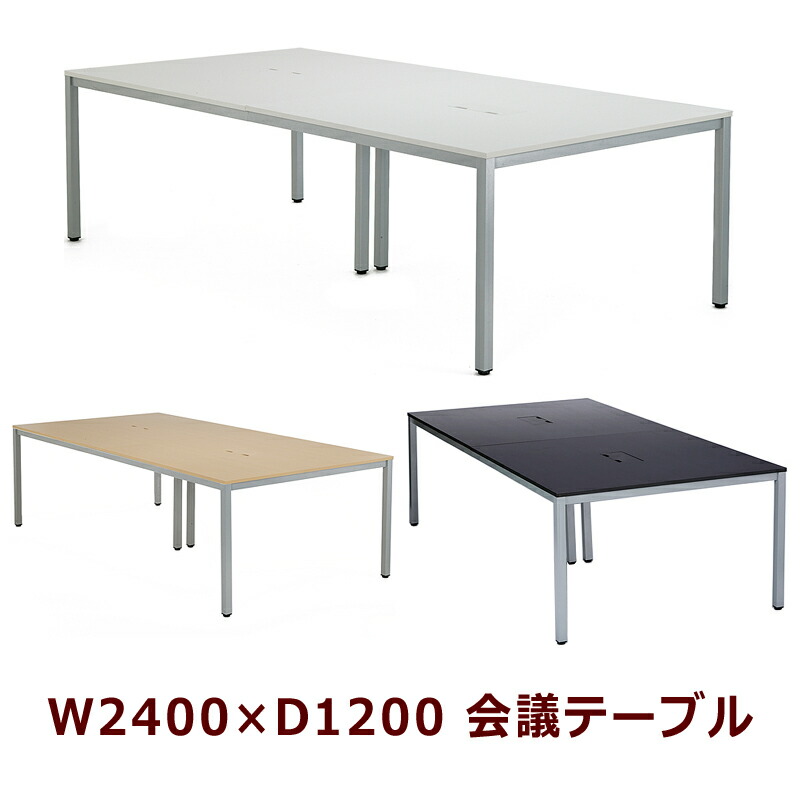 W2400×D1200 会議テーブル